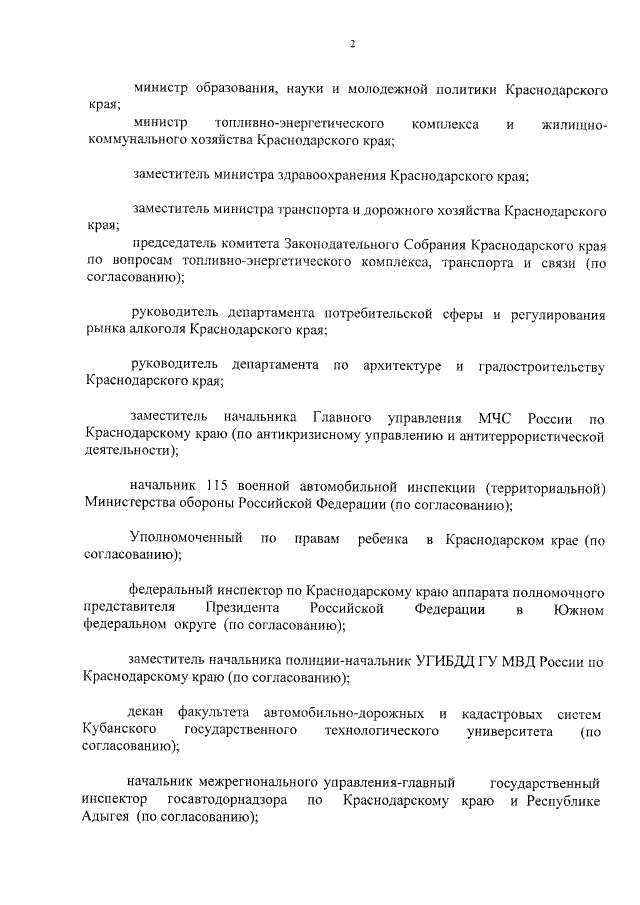 2

министр образования, науки и молодежной политики Краснодарского края;

министр топливно-энергетического комплекса и жилищно-коммунального хозяйства Краснодарского края;

заместитель министра здравоохранения Краснодарского края;

заместитель министра транспорта и дорожного хозяйства Краснодарского края;

председатель комитета Законодательного Собрания Краснодарского края по вопросам топливно-энергетического комплекса, транспорта и связи (по согласованию);

руководитель департамента потребительской сферы и регулирования рынка алкоголя Краснодарского края;

руководитель департамента по архитектуре и градостроительству Краснодарского края;

заместитель начальника Главного управления МЧС России по Краснодарскому краю (по антикризисному управлению и антитеррористической деятельности);

начальник 115 военной автомобильной инспекции (территориальной) Министерства обороны Российской Федерации (по согласованию);

Уполномоченный по правам ребенка в Краснодарском крае (по согласованию);

федеральный инспектор по Краснодарскому краю аппарата полномочного представителя Президента Российской Федерации в Южном федеральном округе (по согласованию);

заместитель начальника полиции-начальник УГИБДД ГУ МВД России по Краснодарскому краю (по согласованию);

декан факультета автомобильно-дорожных и кадастровых систем Кубанского государственного технологического университета (по согласованию);

начальник межрегионального управления-главный государственный инспектор госавтодорнадзора по Краснодарскому краю и Республике Адыгея (по согласованию);